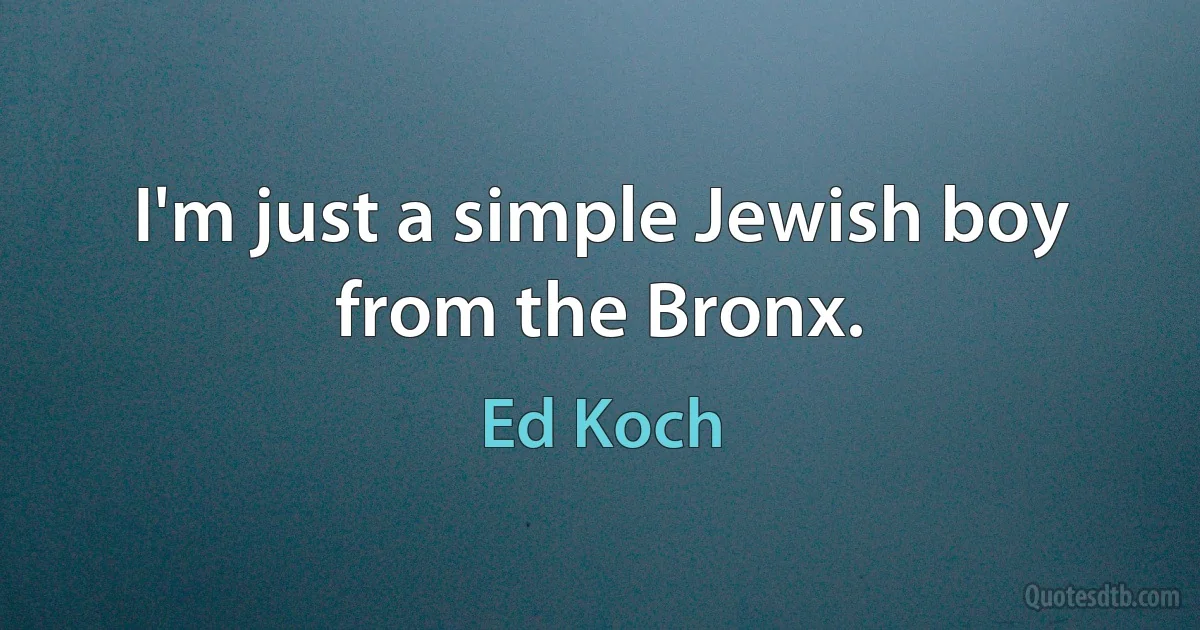 I'm just a simple Jewish boy from the Bronx.

Ed Koch

Quotesdtb.com